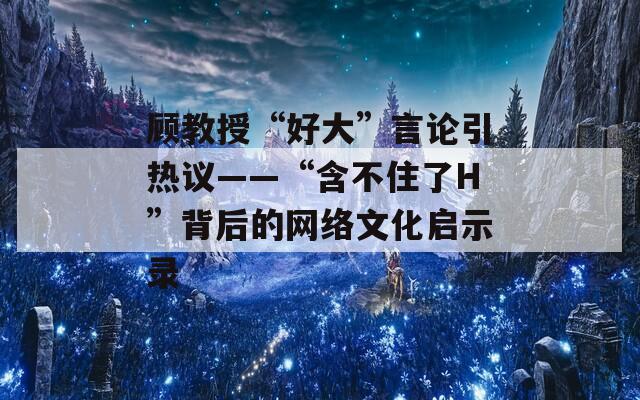 顾教授“好大”言论引热议——“含不住了H”背后的网络文化启示录